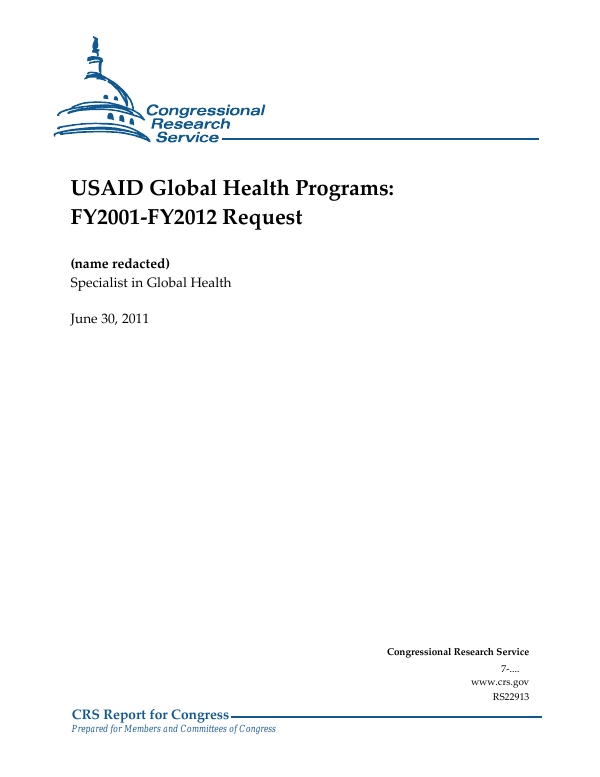 Congressional Research Service

USAID Global Health Programs: FY2001-FY2012 Request

(name redacted)
Specialist in Global Health

June 30, 2011

Congressional Research Service
7-....
www.crs.gov
RS22913

CRS Report for Congress
Prepared for Members and Committees of Congress